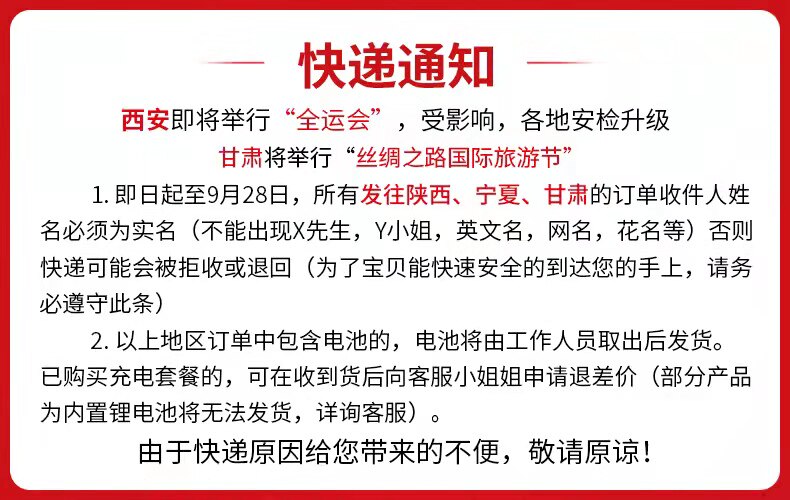 快递通知

西安即将举行“全运会”，受影响，各地安检升级

甘肃将举行“丝绸之路国际旅游节”

1.即日起至9月28日，所有发往陕西、宁夏、甘肃的订单收件人姓名必须为实名（不能出现X先生，Y小姐，英文名，网名，花名等）否则快递可能会被拒收或退回（为了宝贝能快速安全的到达您的手上，请务必遵守此条）

2.以上地区订单中包含电池的，电池将由工作人员取出后发货。已购买充电套餐的，可在收到货后向客服小姐姐申请退差价（部分产品为内置锂电池将无法发货，详询客服）。

由于快递原因给您带来的不便，敬请原谅！